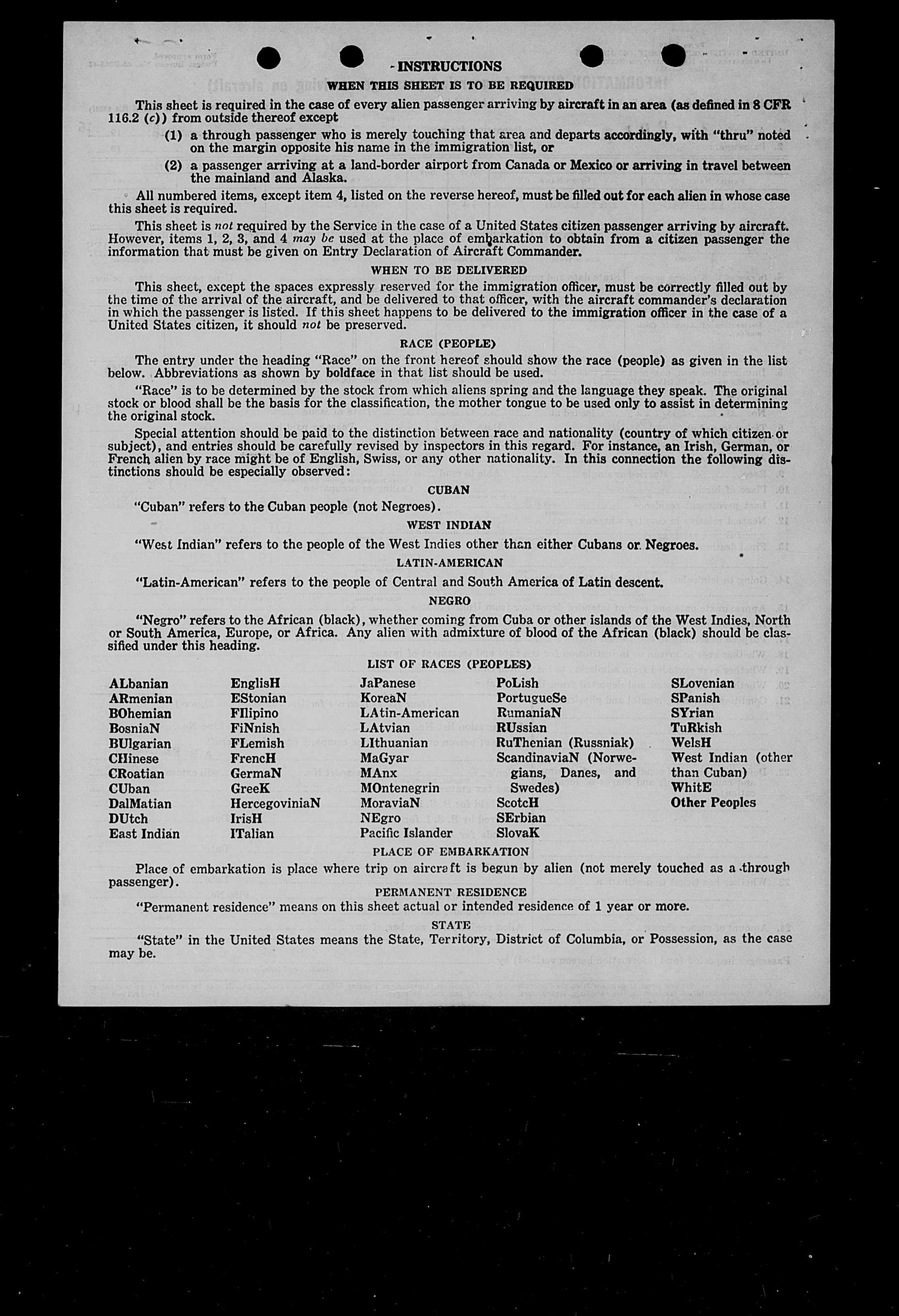 INSTRUCTIONS

WHEN THIS SHEET IS TO BE REQUIRED

This sheet is required in the case of every alien passenger arriving by aircraft in an area (as defined in 8 CFR 116.2 (c)) from outside thereof except

(1) a through passenger who is merely touching that area and departs accordingly, with "thru" noted on the margin opposite his name in the immigration list, or

(2) a passenger arriving at a land-border airport from Canada or Mexico or arriving in travel between the mainland and Alaska.

All numbered items, except item 4, listed on the reverse hereof, must be filled out for each alien in whose case this sheet is required.

This sheet is not required by the Service in the case of a United States citizen passenger arriving by aircraft. However, items 1, 2, 3, and 4 may be used at the place of embarkation to obtain from a citizen passenger the information that must be given on Entry Declaration of Aircraft Commander.

WHEN TO BE DELIVERED

This sheet, except the spaces expressly reserved for the immigration officer, must be correctly filled out by the time of the arrival of the aircraft, and be delivered to that officer, with the aircraft commander's declaration in which the passenger is listed. If this sheet happens to be delivered to the immigration officer in the case of a United States citizen, it should not be preserved.

RACE (PEOPLE)

The entry under the heading "Race" on the front hereof should show the race (people) as given in the list below. Abbreviations as shown by boldface in that list should be used.

"Race" is to be determined by the stock from which aliens spring and the language they speak. The original stock or blood shall be the basis for the classification, the mother tongue to be used only to assist in determining the original stock.

Special attention should be paid to the distinction between race and nationality (country of which citizen or subject), and entries should be carefully revised by inspectors in this regard. For instance, an Irish, German, or French alien by race might be of English, Swiss, or any other nationality. In this connection the following distinctions should be especially observed:

CUBAN

"Cuban" refers to the Cuban people (not Negroes).

WEST INDIAN

"West Indian" refers to the people of the West Indies other than either Cubans or Negroes.

LATIN-AMERICAN

"Latin-American" refers to the people of Central and South America of Latin descent.

NEGRO

"Negro" refers to the African (black), whether coming from Cuba or other islands of the West Indies, North or South America, Europe, or Africa. Any alien with admixture of blood of the African (black) should be classified under this heading.

LIST OF RACES (PEOPLES)

ALbanian
ARmenian
BOhemian
BosniaN
BUlgarian
CHinese
CRoatian
CUban
DalMatian
DUtch
East Indian

EnglisH
EStonian
FIlipino
FiNnish
FLemish
FrencH
GermaN
GreeK
HercegoviniaN
IrisH
ITalian

JaPanese
KoreaN
LAtin-American
LAtvian
LIthuanian
MaGyar
MAnx
MOntenegrin
MoraviaN
NEgro
Pacific Islander

PoLish
PortugueSe
RumaniaN
RUssian
RuThenian (Russniak)
ScandinaviaN (Norwegians, Danes, and Swedes)
ScotcH
SErbian
SlovaK

SLovenian
SPanish
SYrian
TuRkish
WelsH
West Indian (other than Cuban)
WhitE
Other Peoples

PLACE OF EMBARKATION

Place of embarkation is place where trip on aircraft is begun by alien (not merely touched as a through passenger).

PERMANENT RESIDENCE

"Permanent residence" means on this sheet actual or intended residence of 1 year or more.

STATE

"State" in the United States means the State, Territory, District of Columbia, or Possession, as the case may be.